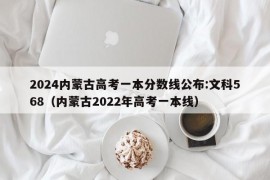 2024内蒙古高考一本分数线公布:文科568（内蒙古2022年高考一本线）